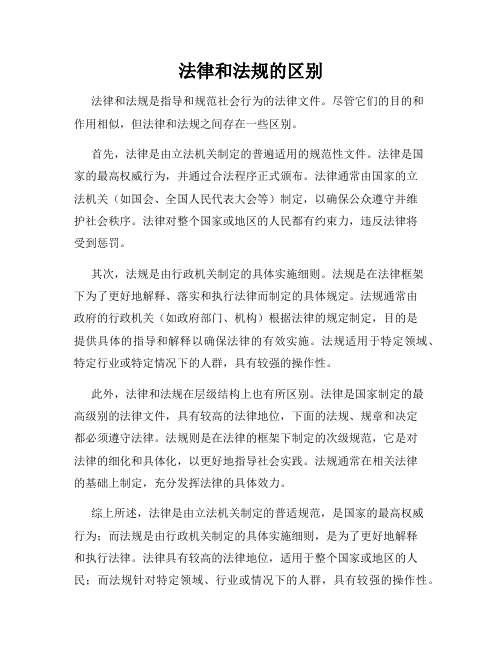 法律和法规的区别

法律和法规是指导和规范社会行为的法律文件。尽管它们的目的和作用相似，但法律和法规之间存在一些区别。

首先，法律是由立法机关制定的普遍适用的规范性文件。法律是国家的最高权威行为，并通过合法程序正式颁布。法律通常由国家的立法机关（如国会、全国人民代表大会等）制定，以确保公众遵守并维护社会秩序。法律对整个国家或地区的人民都有约束力，违反法律将受到惩罚。

其次，法规是由行政机关制定的具体实施细则。法规是在法律框架下为了更好地解释、落实和执行法律而制定的具体规定。法规通常由政府的行政机关（如政府部门、机构）根据法律的规定制定，目的是提供具体的指导和解释以确保法律的有效实施。法规适用于特定领域、特定行业或特定情况下的人群，具有较强的操作性。

此外，法律和法规在层级结构上也有所区别。法律是国家制定的最高级别的法律文件，具有较高的法律地位，下面的法规、规章和决定都必须遵守法律。法规则是在法律的框架下制定的次级规范，它是对法律的细化和具体化，以更好地指导社会实践。法规通常在相关法律的基础上制定，充分发挥法律的具体效力。

综上所述，法律是由立法机关制定的普适规范，是国家的最高权威行为；而法规是由行政机关制定的具体实施细则，是为了更好地解释和执行法律。法律具有较高的法律地位，适用于整个国家或地区的人民；而法规针对特定领域、行业或情况下的人群，具有较强的操作性。